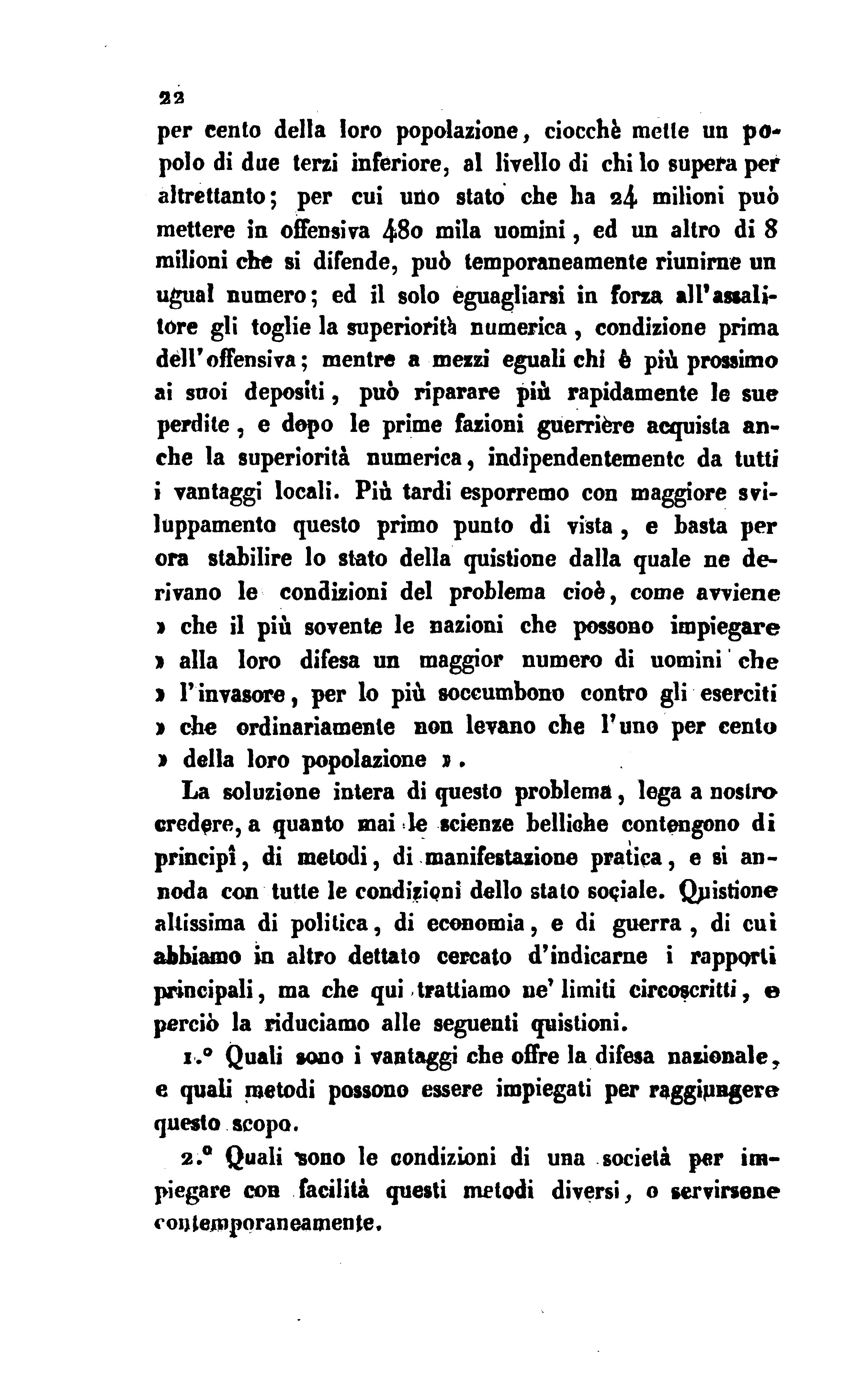 22

per cento della loro popolazione, ciocchè mette un popolo di due terzi inferiore, al livello di chi lo supera per altrettanto; per cui uno stato che ha 24 milioni può mettere in offensiva 480 mila uomini, ed un altro di 8 milioni che si difende, può temporaneamente riunirne un ugual numero; ed il solo eguagliarsi in forza all'assalitore gli toglie la superiorità numerica, condizione prima dell'offensiva; mentre a mezzi eguali chi è più prossimo ai suoi depositi, può riparare più rapidamente le sue perdite, e dopo le prime fazioni guerrière acquista anche la superiorità numerica, indipendentemente da tutti i vantaggi locali. Più tardi esporremo con maggiore sviluppamento questo primo punto di vista, e basta per ora stabilire lo stato della quistione dalla quale ne derivano le condizioni del problema cioè, come avviene » che il più sovente le nazioni che possono impiegare » alla loro difesa un maggior numero di uomini che » l'invasore, per lo più soccumbono contro gli eserciti » che ordinariamente non levano che l'uno per cento » della loro popolazione ».

La soluzione intera di questo problema, lega a nostro credere, a quanto mai le scienze belliche contengono di principî, di metodi, di manifestazione pratica, e si annoda con tutte le condizioni dello stato sociale. Quistione altissima di politica, di economia, e di guerra, di cui abbiamo in altro dettato cercato d'indicarne i rapporti principali, ma che qui trattiamo ne' limiti circoscritti, e perciò la riduciamo alle seguenti quistioni.

1.° Quali sono i vantaggi che offre la difesa nazionale, e quali metodi possono essere impiegati per raggiungere questo scopo.

2.° Quali sono le condizioni di una società per impiegare con facilità questi metodi diversi, o servirsene contemporaneamente.